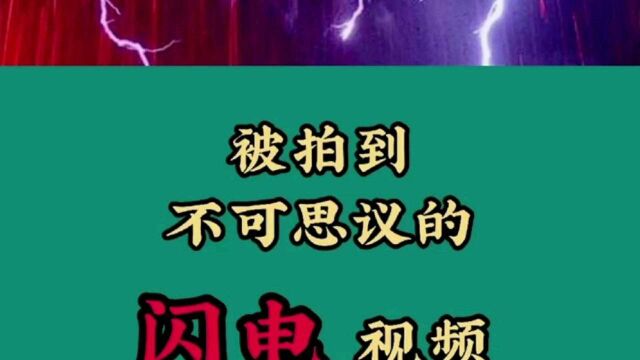 被拍到
不可思议的

闪电 视频